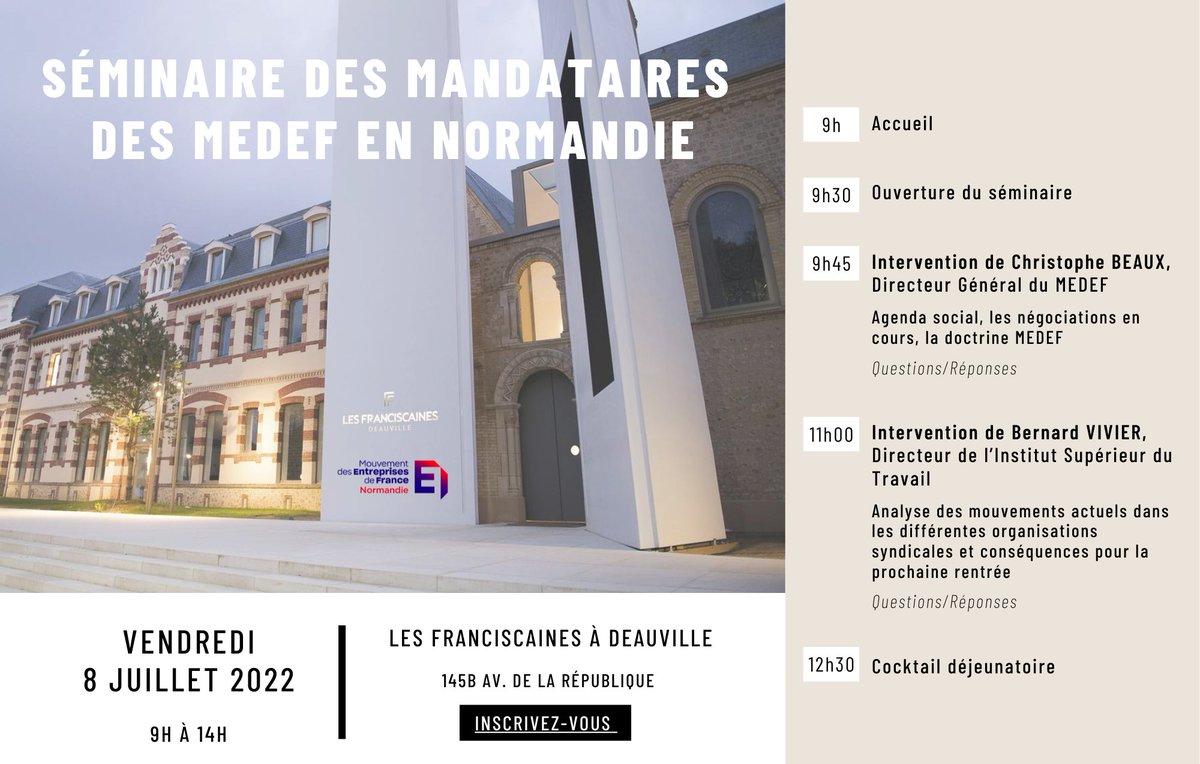 SÉMINAIRE DES MANDATAIRES DES MEDEF EN NORMANDIE

LES FRANCISCAINES
DEAUVILLE

Mouvement des Entreprises de France Normandie

VENDREDI
8 JUILLET 2022

9H À 14H

LES FRANCISCAINES À DEAUVILLE

145B AV. DE LA RÉPUBLIQUE

INSCRIVEZ-VOUS

9h Accueil

9h30 Ouverture du séminaire

9h45 Intervention de Christophe BEAUX, Directeur Général du MEDEF

Agenda social, les négociations en cours, la doctrine MEDEF

Questions/Réponses

11h00 Intervention de Bernard VIVIER, Directeur de l'Institut Supérieur du Travail

Analyse des mouvements actuels dans les différentes organisations syndicales et conséquences pour la prochaine rentrée

Questions/Réponses

12h30 Cocktail déjeunatoire